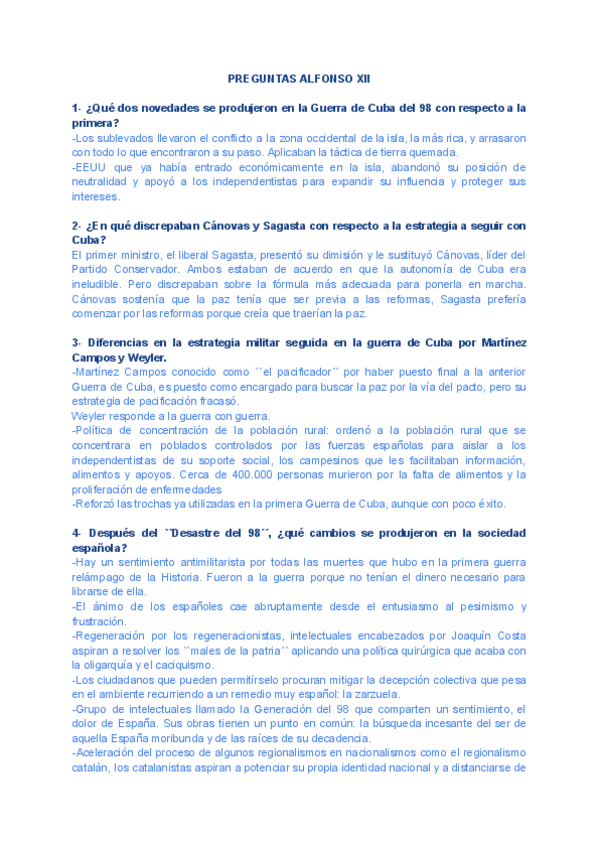 PREGUNTAS ALFONSO XII

1- ¿Qué dos novedades se produjeron en la Guerra de Cuba del 98 con respecto a la primera?
-Los sublevados llevaron el conflicto a la zona occidental de la isla, la más rica, y arrasaron con todo lo que encontraron a su paso. Aplicaban la táctica de tierra quemada.
-EEUU que ya había entrado económicamente en la isla, abandonó su posición de neutralidad y apoyó a los independentistas para expandir su influencia y proteger sus intereses.

2- ¿En qué discrepaban Cánovas y Sagasta con respecto a la estrategia a seguir con Cuba?
El primer ministro, el liberal Sagasta, presentó su dimisión y le sustituyó Cánovas, líder del Partido Conservador. Ambos estaban de acuerdo en que la autonomía de Cuba era ineludible. Pero discrepaban sobre la fórmula más adecuada para ponerla en marcha. Cánovas sostenía que la paz tenía que ser previa a las reformas, Sagasta prefería comenzar por las reformas porque creía que traerían la paz.

3- Diferencias en la estrategia militar seguida en la guerra de Cuba por Martínez Campos y Weyler.
-Martínez Campos conocido como ``el pacificador´´ por haber puesto final a la anterior Guerra de Cuba, es puesto como encargado para buscar la paz por la vía del pacto, pero su estrategia de pacificación fracasó.
Weyler responde a la guerra con guerra.
-Política de concentración de la población rural: ordenó a la población rural que se concentrara en poblados controlados por las fuerzas españolas para aislar a los independentistas de su soporte social, los campesinos que les facilitaban información, alimentos y apoyos. Cerca de 400.000 personas murieron por la falta de alimentos y la proliferación de enfermedades
-Reforzó las trochas ya utilizadas en la primera Guerra de Cuba, aunque con poco éxito.

4- Después del ``Desastre del 98´´, ¿qué cambios se produjeron en la sociedad española?
-Hay un sentimiento antimilitarista por todas las muertes que hubo en la primera guerra relámpago de la Historia. Fueron a la guerra porque no tenían el dinero necesario para librarse de ella.
-El ánimo de los españoles cae abruptamente desde el entusiasmo al pesimismo y frustración.
-Regeneración por los regeneracionistas, intelectuales encabezados por Joaquín Costa aspiran a resolver los ``males de la patria´´ aplicando una política quirúrgica que acaba con la oligarquía y el caciquismo.
-Los ciudadanos que pueden permitírselo procuran mitigar la decepción colectiva que pesa en el ambiente recurriendo a un remedio muy español: la zarzuela.
-Grupo de intelectuales llamado la Generación del 98 que comparten un sentimiento, el dolor de España. Sus obras tienen un punto en común: la búsqueda incesante del ser de aquella España moribunda y de las raíces de su decadencia.
-Aceleración del proceso de algunos regionalismos en nacionalismos como el regionalismo catalán, los catalanistas aspiran a potenciar su propia identidad nacional y a distanciarse de